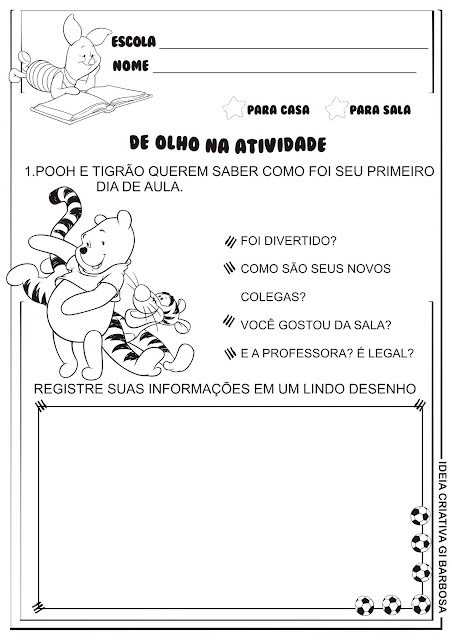 ESCOLA

NOME

PARA CASA PARA SALA

DE OLHO NA ATIVIDADE

1.POOH E TIGRÃO QUEREM SABER COMO FOI SEU PRIMEIRO DIA DE AULA.

FOI DIVERTIDO?

COMO SÃO SEUS NOVOS COLEGAS?

VOCÊ GOSTOU DA SALA?

E A PROFESSORA? É LEGAL?

REGISTRE SUAS INFORMAÇÕES EM UM LINDO DESENHO

IDEIA CRIATIVA GI BARBOSA